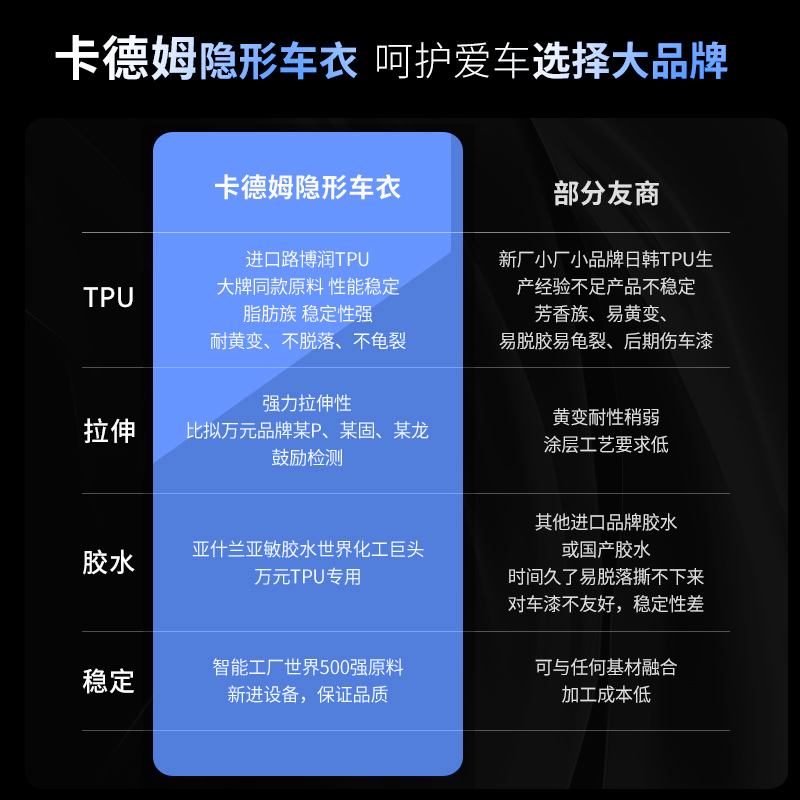 卡德姆隐形车衣 呵护爱车选择大品牌

|  | 卡德姆隐形车衣 | 部分友商 |
|---|---|---|
| TPU | 进口路博润TPU 大牌同款原料 性能稳定 脂肪族 稳定性强 耐黄变、不脱落、不龟裂 | 新厂小厂小品牌日韩TPU生产经验不足产品不稳定 芳香族、易黄变、易脱胶易龟裂、后期伤车漆 |
| 拉伸 | 强力拉伸性 比拟万元品牌某P、某固、某龙 鼓励检测 | 黄变耐性稍弱 涂层工艺要求低 |
| 胶水 | 亚什兰亚敏胶水世界化工巨头 万元TPU专用 | 其他进口品牌胶水 或国产胶水 时间久了易脱落撕不下来 对车漆不友好，稳定性差 |
| 稳定 | 智能工厂世界500强原料 新进设备，保证品质 | 可与任何基材融合 加工成本低 |